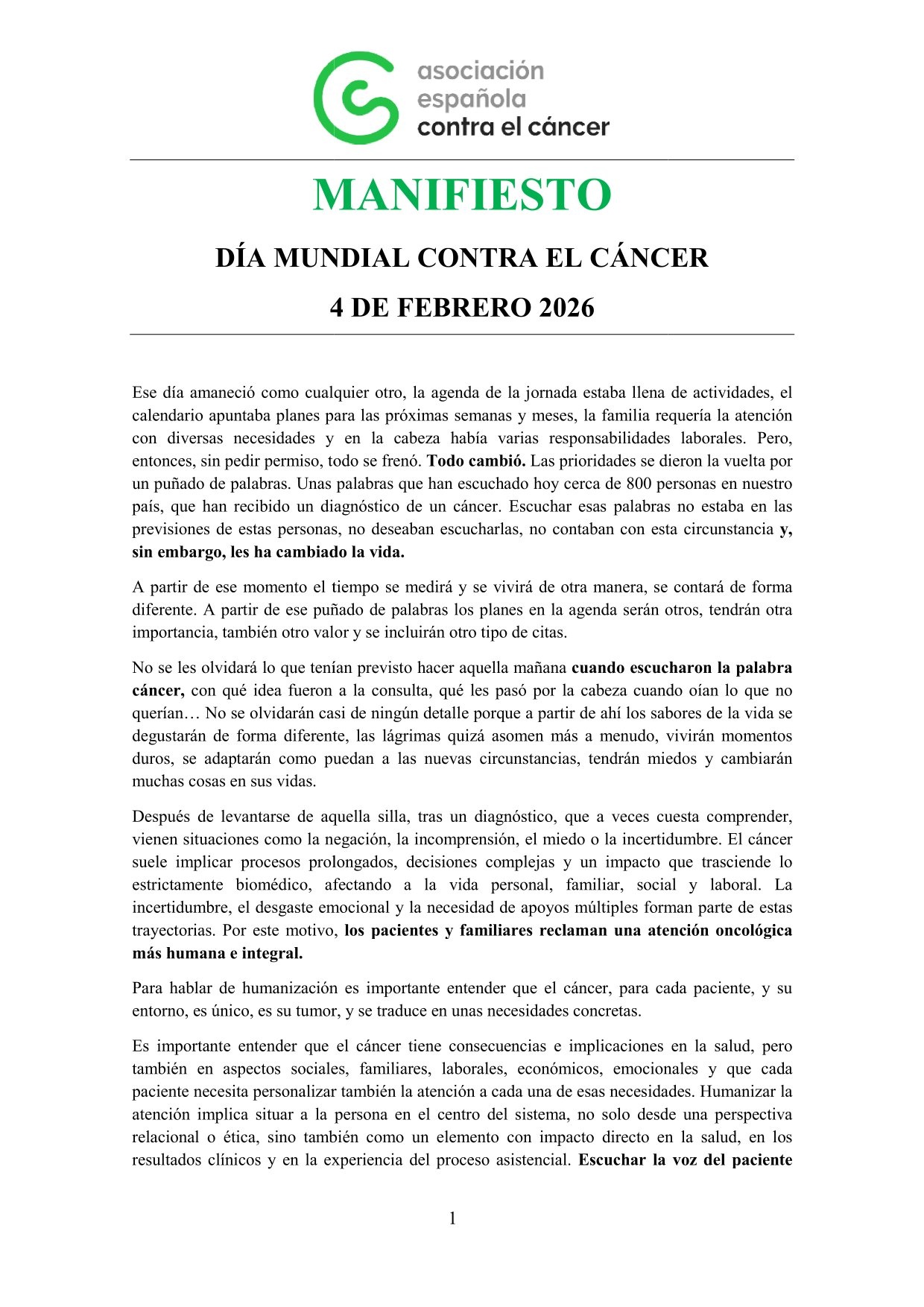 asociación
española
contra el cáncer

MANIFIESTO

DÍA MUNDIAL CONTRA EL CÁNCER

4 DE FEBRERO 2026

Ese día amaneció como cualquier otro, la agenda de la jornada estaba llena de actividades, el calendario apuntaba planes para las próximas semanas y meses, la familia requería la atención con diversas necesidades y en la cabeza había varias responsabilidades laborales. Pero, entonces, sin pedir permiso, todo se frenó. Todo cambió. Las prioridades se dieron la vuelta por un puñado de palabras. Unas palabras que han escuchado hoy cerca de 800 personas en nuestro país, que han recibido un diagnóstico de un cáncer. Escuchar esas palabras no estaba en las previsiones de estas personas, no deseaban escucharlas, no contaban con esta circunstancia y, sin embargo, les ha cambiado la vida.

A partir de ese momento el tiempo se medirá y se vivirá de otra manera, se contará de forma diferente. A partir de ese puñado de palabras los planes en la agenda serán otros, tendrán otra importancia, también otro valor y se incluirán otro tipo de citas.

No se les olvidará lo que tenían previsto hacer aquella mañana cuando escucharon la palabra cáncer, con qué idea fueron a la consulta, qué les pasó por la cabeza cuando oían lo que no querían… No se olvidarán casi de ningún detalle porque a partir de ahí los sabores de la vida se degustarán de forma diferente, las lágrimas quizá asomen más a menudo, vivirán momentos duros, se adaptarán como puedan a las nuevas circunstancias, tendrán miedos y cambiarán muchas cosas en sus vidas.

Después de levantarse de aquella silla, tras un diagnóstico, que a veces cuesta comprender, vienen situaciones como la negación, la incomprensión, el miedo o la incertidumbre. El cáncer suele implicar procesos prolongados, decisiones complejas y un impacto que trasciende lo estrictamente biomédico, afectando a la vida personal, familiar, social y laboral. La incertidumbre, el desgaste emocional y la necesidad de apoyos múltiples forman parte de estas trayectorias. Por este motivo, los pacientes y familiares reclaman una atención oncológica más humana e integral.

Para hablar de humanización es importante entender que el cáncer, para cada paciente, y su entorno, es único, es su tumor, y se traduce en unas necesidades concretas.

Es importante entender que el cáncer tiene consecuencias e implicaciones en la salud, pero también en aspectos sociales, familiares, laborales, económicos, emocionales y que cada paciente necesita personalizar también la atención a cada una de esas necesidades. Humanizar la atención implica situar a la persona en el centro del sistema, no solo desde una perspectiva relacional o ética, sino también como un elemento con impacto directo en la salud, en los resultados clínicos y en la experiencia del proceso asistencial. Escuchar la voz del paciente

1